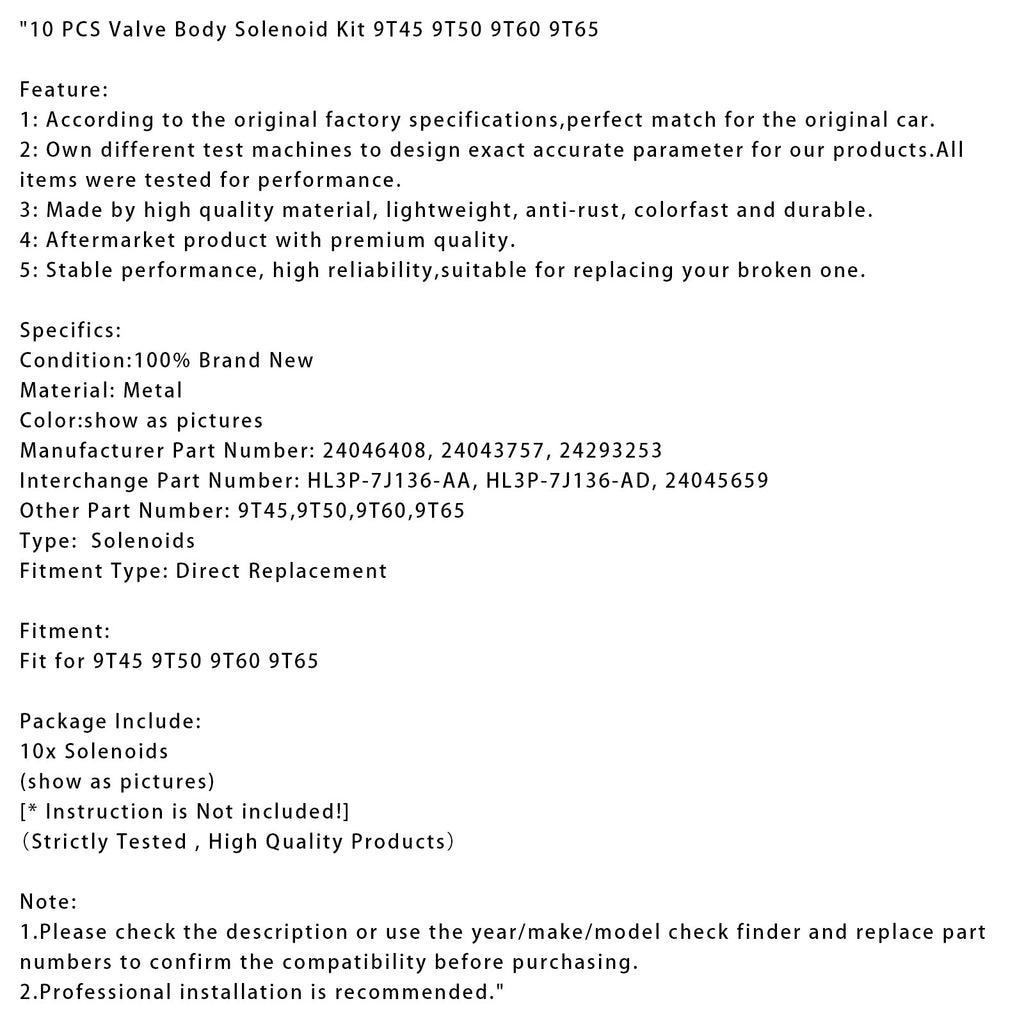 "10 PCS Valve Body Solenoid Kit 9T45 9T50 9T60 9T65

Feature:
1: According to the original factory specifications,perfect match for the original car.
2: Own different test machines to design exact accurate parameter for our products.All items were tested for performance.
3: Made by high quality material, lightweight, anti-rust, colorfast and durable.
4: Aftermarket product with premium quality.
5: Stable performance, high reliability,suitable for replacing your broken one.

Specifics:
Condition:100% Brand New
Material: Metal
Color:show as pictures
Manufacturer Part Number: 24046408, 24043757, 24293253
Interchange Part Number: HL3P-7J136-AA, HL3P-7J136-AD, 24045659
Other Part Number: 9T45,9T50,9T60,9T65
Type: Solenoids
Fitment Type: Direct Replacement

Fitment:
Fit for 9T45 9T50 9T60 9T65

Package Include:
10x Solenoids
(show as pictures)
[* Instruction is Not included!]
(Strictly Tested , High Quality Products)

Note:
1.Please check the description or use the year/make/model check finder and replace part numbers to confirm the compatibility before purchasing.
2.Professional installation is recommended."